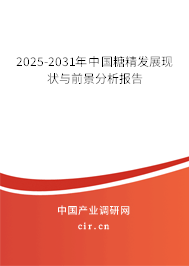 2025-2031年中国糖精发展现状与前景分析报告

中国产业调研网

cir.cn